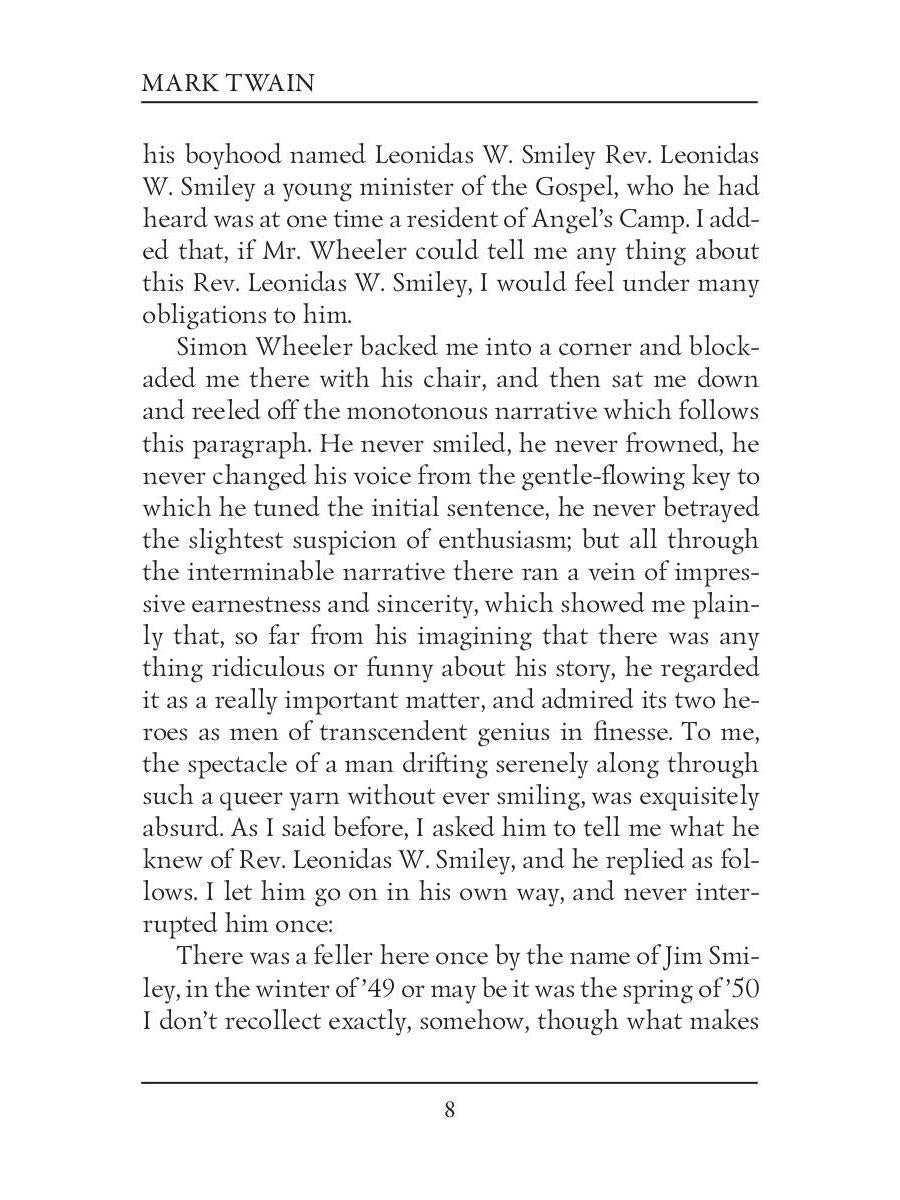 MARK TWAIN

his boyhood named Leonidas W. Smiley Rev. Leonidas W. Smiley a young minister of the Gospel, who he had heard was at one time a resident of Angel's Camp. I added that, if Mr. Wheeler could tell me any thing about this Rev. Leonidas W. Smiley, I would feel under many obligations to him.

Simon Wheeler backed me into a corner and blockaded me there with his chair, and then sat me down and reeled off the monotonous narrative which follows this paragraph. He never smiled, he never frowned, he never changed his voice from the gentle-flowing key to which he tuned the initial sentence, he never betrayed the slightest suspicion of enthusiasm; but all through the interminable narrative there ran a vein of impressive earnestness and sincerity, which showed me plainly that, so far from his imagining that there was any thing ridiculous or funny about his story, he regarded it as a really important matter, and admired its two heroes as men of transcendent genius in finesse. To me, the spectacle of a man drifting serenely along through such a queer yarn without ever smiling, was exquisitely absurd. As I said before, I asked him to tell me what he knew of Rev. Leonidas W. Smiley, and he replied as follows. I let him go on in his own way, and never interrupted him once:

There was a feller here once by the name of Jim Smiley, in the winter of '49 or may be it was the spring of '50 I don't recollect exactly, somehow, though what makes

8